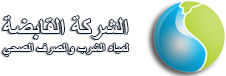 الشركة القابضة
لمياه الشرب والصرف الصحي